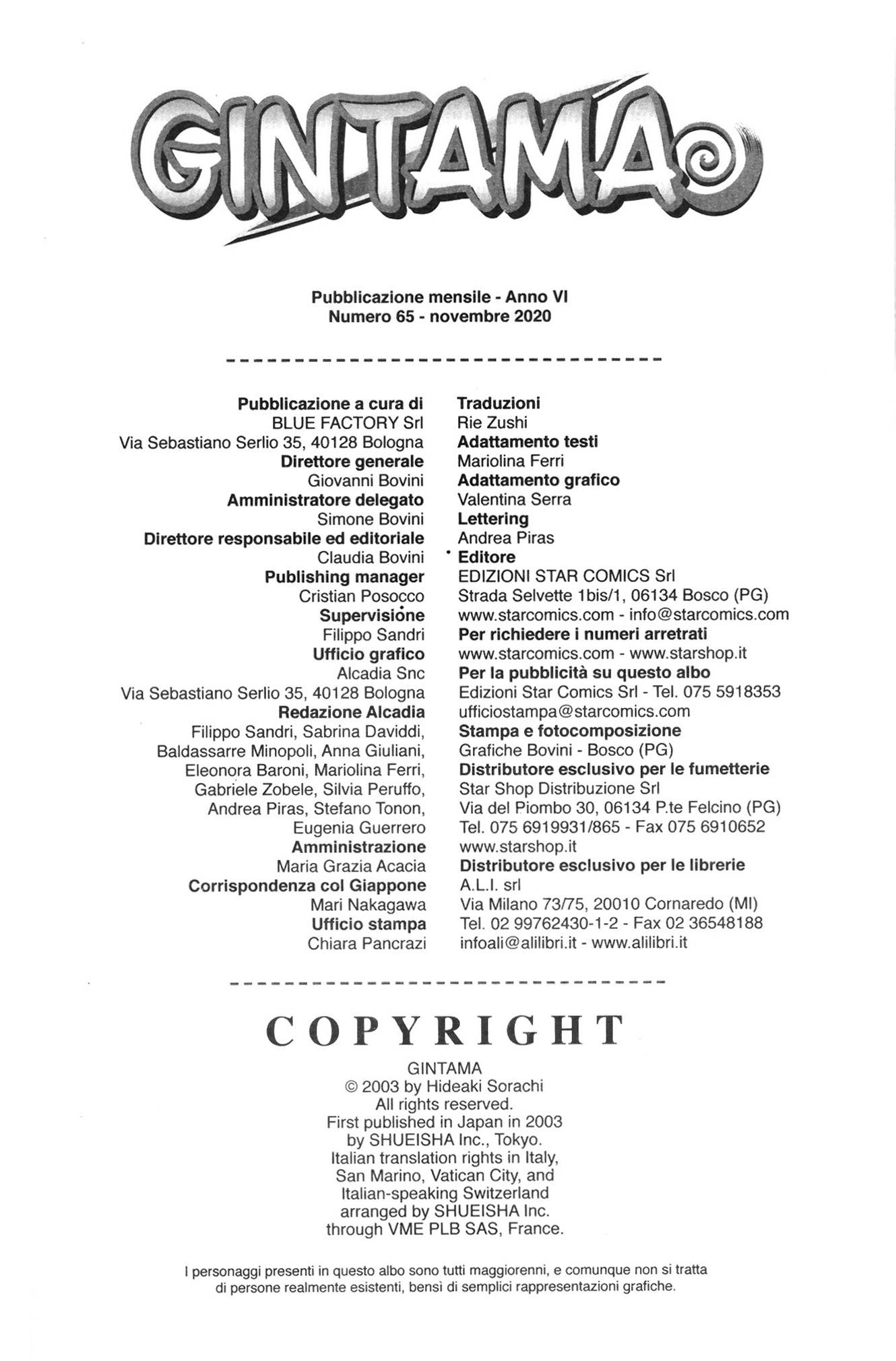 GINTAMA

Pubblicazione mensile - Anno VI
Numero 65 - novembre 2020

Pubblicazione a cura di
BLUE FACTORY Srl
Via Sebastiano Serlio 35, 40128 Bologna
Direttore generale
Giovanni Bovini
Amministratore delegato
Simone Bovini
Direttore responsabile ed editoriale
Claudia Bovini
Publishing manager
Cristian Posocco
Supervisione
Filippo Sandri
Ufficio grafico
Alcadia Snc
Via Sebastiano Serlio 35, 40128 Bologna
Redazione Alcadia
Filippo Sandri, Sabrina Daviddi, Baldassarre Minopoli, Anna Giuliani, Eleonora Baroni, Mariolina Ferri, Gabriele Zobele, Silvia Peruffo, Andrea Piras, Stefano Tonon, Eugenia Guerrero
Amministrazione
Maria Grazia Acacia
Corrispondenza col Giappone
Mari Nakagawa
Ufficio stampa
Chiara Pancrazi

Traduzioni
Rie Zushi
Adattamento testi
Mariolina Ferri
Adattamento grafico
Valentina Serra
Lettering
Andrea Piras
Editore
EDIZIONI STAR COMICS Srl
Strada Selvette 1bis/1, 06134 Bosco (PG)
www.starcomics.com - info@starcomics.com
Per richiedere i numeri arretrati
www.starcomics.com - www.starshop.it
Per la pubblicità su questo albo
Edizioni Star Comics Srl - Tel. 075 5918353
ufficiostampa@starcomics.com
Stampa e fotocomposizione
Grafiche Bovini - Bosco (PG)
Distributore esclusivo per le fumetterie
Star Shop Distribuzione Srl
Via del Piombo 30, 06134 P.te Felcino (PG)
Tel. 075 6919931/865 - Fax 075 6910652
www.starshop.it
Distributore esclusivo per le librerie
A.L.I. srl
Via Milano 73/75, 20010 Cornaredo (MI)
Tel. 02 99762430-1-2 - Fax 02 36548188
infoali@alilibri.it - www.alilibri.it

COPYRIGHT
GINTAMA
© 2003 by Hideaki Sorachi
All rights reserved.
First published in Japan in 2003 by SHUEISHA Inc., Tokyo.
Italian translation rights in Italy, San Marino, Vatican City, and Italian-speaking Switzerland arranged by SHUEISHA Inc. through VME PLB SAS, France.

I personaggi presenti in questo albo sono tutti maggiorenni, e comunque non si tratta di persone realmente esistenti, bensì di semplici rappresentazioni grafiche.